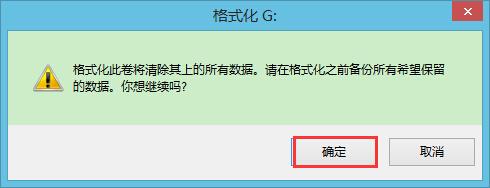 格式化 G:

格式化此卷将清除其上的所有数据。请在格式化之前备份所有希望保留的数据。你想继续吗?

确定

取消